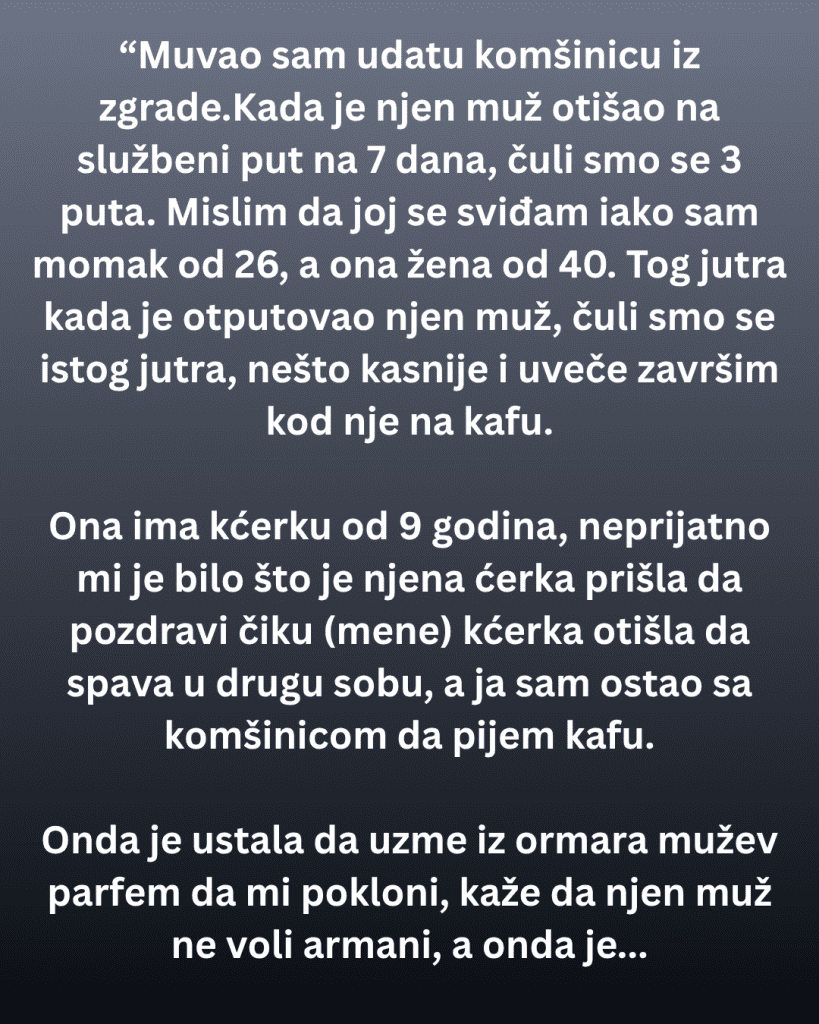 “Muvao sam udatu komšinicu iz zgrade.Kada je njen muž otišao na službeni put na 7 dana, čuli smo se 3 puta. Mislim da joj se sviđam iako sam momak od 26, a ona žena od 40. Tog jutra kada je otputovao njen muž, čuli smo se istog jutra, nešto kasnije i uveče završim kod nje na kafu.

Ona ima kćerku od 9 godina, neprijatno mi je bilo što je njena ćerka prišla da pozdravi čiku (mene) kćerka otišla da spava u drugu sobu, a ja sam ostao sa komšinicom da pijem kafu.

Onda je ustala da uzme iz ormara mužev parfem da mi pokloni, kaže da njen muž ne voli armani, a onda je...